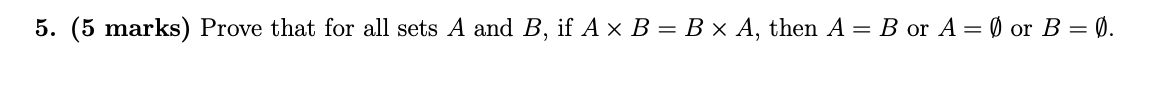 5. (5 marks) Prove that for all sets $A$ and $B$, if $A \times B = B \times A$, then $A = B$ or $A = \emptyset$ or $B = \emptyset$.